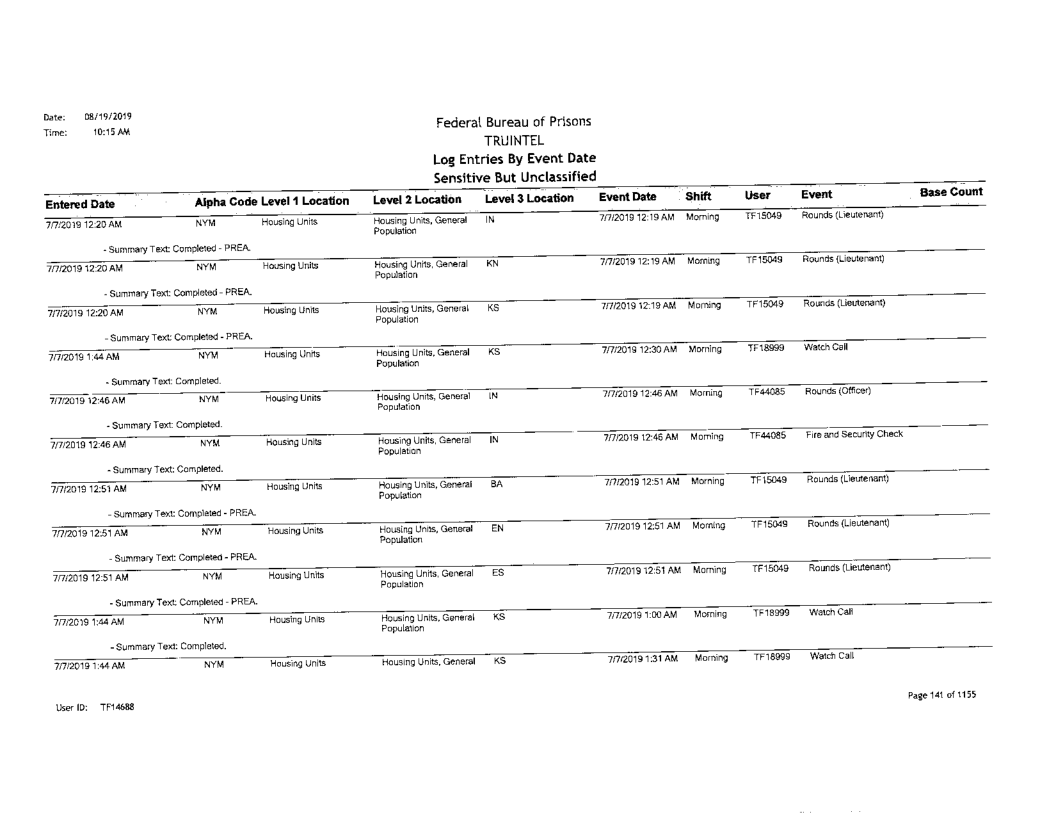 Date: 08/19/2019
Time: 10:15 AM

Federal Bureau of Prisons
TRUINTEL
Log Entries By Event Date
Sensitive But Unclassified

| Entered Date | Alpha Code | Level 1 Location | Level 2 Location | Level 3 Location | Event Date | Shift | User | Event | Base Count |
|---|---|---|---|---|---|---|---|---|---|
| 7/7/2019 12:20 AM | NYM | Housing Units | Housing Units, General Population | IN | 7/7/2019 12:19 AM | Morning | TF15049 | Rounds (Lieutenant) | |
| - Summary Text: Completed - PREA. | | | | | | | | | |
| 7/7/2019 12:20 AM | NYM | Housing Units | Housing Units, General Population | KN | 7/7/2019 12:19 AM | Morning | TF15049 | Rounds (Lieutenant) | |
| - Summary Text: Completed - PREA. | | | | | | | | | |
| 7/7/2019 12:20 AM | NYM | Housing Units | Housing Units, General Population | KS | 7/7/2019 12:19 AM | Morning | TF15049 | Rounds (Lieutenant) | |
| - Summary Text: Completed - PREA. | | | | | | | | | |
| 7/7/2019 1:44 AM | NYM | Housing Units | Housing Units, General Population | KS | 7/7/2019 12:30 AM | Morning | TF18999 | Watch Call | |
| - Summary Text: Completed. | | | | | | | | | |
| 7/7/2019 12:46 AM | NYM | Housing Units | Housing Units, General Population | IN | 7/7/2019 12:46 AM | Morning | TF44085 | Rounds (Officer) | |
| - Summary Text: Completed. | | | | | | | | | |
| 7/7/2019 12:46 AM | NYM | Housing Units | Housing Units, General Population | IN | 7/7/2019 12:46 AM | Morning | TF44085 | Fire and Security Check | |
| - Summary Text: Completed. | | | | | | | | | |
| 7/7/2019 12:51 AM | NYM | Housing Units | Housing Units, General Population | BA | 7/7/2019 12:51 AM | Morning | TF15049 | Rounds (Lieutenant) | |
| - Summary Text: Completed - PREA. | | | | | | | | | |
| 7/7/2019 12:51 AM | NYM | Housing Units | Housing Units, General Population | EN | 7/7/2019 12:51 AM | Morning | TF15049 | Rounds (Lieutenant) | |
| - Summary Text: Completed - PREA. | | | | | | | | | |
| 7/7/2019 12:51 AM | NYM | Housing Units | Housing Units, General Population | ES | 7/7/2019 12:51 AM | Morning | TF15049 | Rounds (Lieutenant) | |
| - Summary Text: Completed - PREA. | | | | | | | | | |
| 7/7/2019 1:44 AM | NYM | Housing Units | Housing Units, General Population | KS | 7/7/2019 1:00 AM | Morning | TF18999 | Watch Call | |
| - Summary Text: Completed. | | | | | | | | | |
| 7/7/2019 1:44 AM | NYM | Housing Units | Housing Units, General | KS | 7/7/2019 1:31 AM | Morning | TF18999 | Watch Call | |

User ID: TF14688

Page 141 of 1155